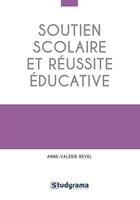 SOUTIEN SCOLAIRE ET RÉUSSITE ÉDUCATIVE

ANNE-VALÉRIE REVEL

Studyrama